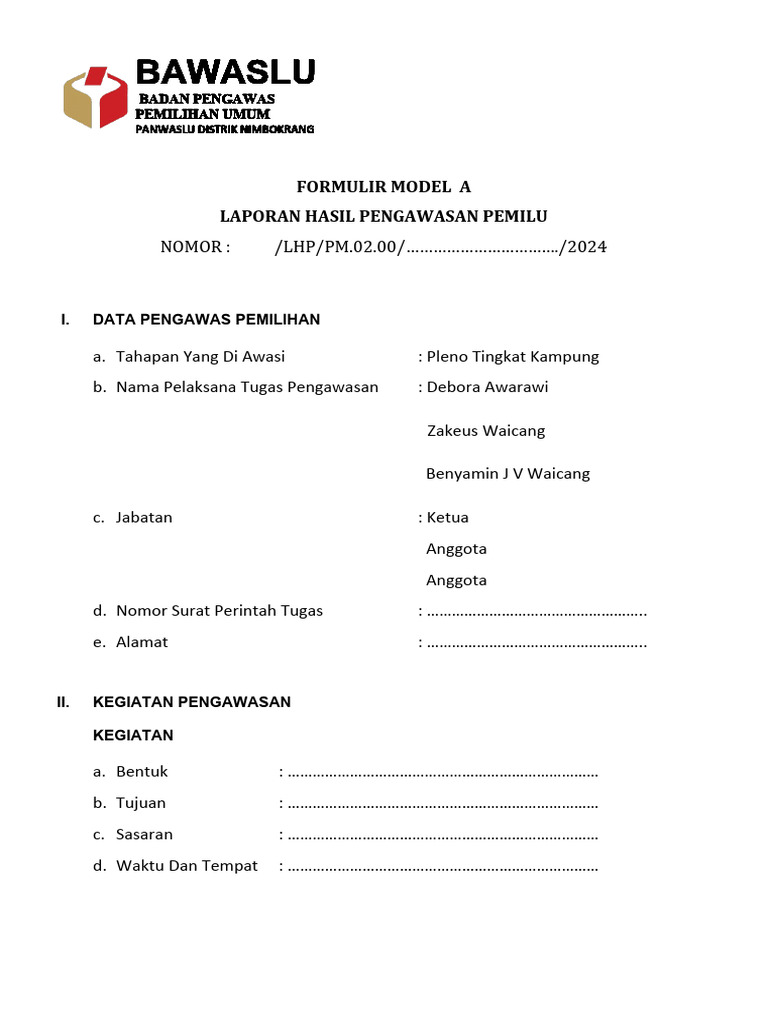 BAWASLU
BADAN PENGAWAS
PEMILIHAN UMUM
PANWASLU DISTRIK NIMBOKRANG

FORMULIR MODEL A
LAPORAN HASIL PENGAWASAN PEMILU
NOMOR : /LHP/PM.02.00/……………………………/2024

I. DATA PENGAWAS PEMILIHAN

a. Tahapan Yang Di Awasi : Pleno Tingkat Kampung
b. Nama Pelaksana Tugas Pengawasan : Debora Awarawi
Zakeus Waicang
Benyamin J V Waicang
c. Jabatan : Ketua
Anggota
Anggota
d. Nomor Surat Perintah Tugas : ……………………………………………..
e. Alamat : ……………………………………………..

II. KEGIATAN PENGAWASAN

KEGIATAN

a. Bentuk : …………………………………………………………………
b. Tujuan : …………………………………………………………………
c. Sasaran : …………………………………………………………………
d. Waktu Dan Tempat : …………………………………………………………………